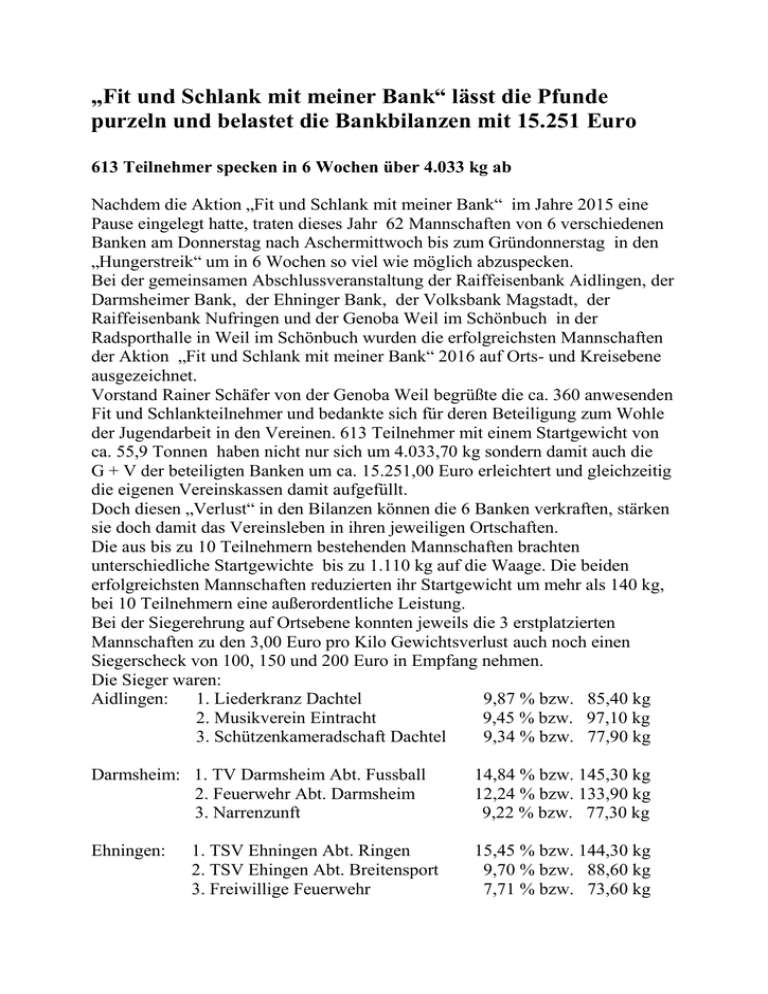 „Fit und Schlank mit meiner Bank“ lässt die Pfunde purzeln und belastet die Bankbilanzen mit 15.251 Euro

613 Teilnehmer specken in 6 Wochen über 4.033 kg ab

Nachdem die Aktion „Fit und Schlank mit meiner Bank“ im Jahre 2015 eine Pause eingelegt hatte, traten dieses Jahr 62 Mannschaften von 6 verschiedenen Banken am Donnerstag nach Aschermittwoch bis zum Gründonnerstag in den „Hungerstreik“ um in 6 Wochen so viel wie möglich abzuspecken.
Bei der gemeinsamen Abschlussveranstaltung der Raiffeisenbank Aidlingen, der Darmsheimer Bank, der Ehninger Bank, der Volksbank Magstadt, der Raiffeisenbank Nufringen und der Genoba Weil im Schönbuch in der Radsporthalle in Weil im Schönbuch wurden die erfolgreichsten Mannschaften der Aktion „Fit und Schlank mit meiner Bank“ 2016 auf Orts- und Kreisebene ausgezeichnet.
Vorstand Rainer Schäfer von der Genoba Weil begrüßte die ca. 360 anwesenden Fit und Schlankteilnehmer und bedankte sich für deren Beteiligung zum Wohle der Jugendarbeit in den Vereinen. 613 Teilnehmer mit einem Startgewicht von ca. 55,9 Tonnen haben nicht nur sich um 4.033,70 kg sondern damit auch die G + V der beteiligten Banken um ca. 15.251,00 Euro erleichtert und gleichzeitig die eigenen Vereinskassen damit aufgefüllt.
Doch diesen „Verlust“ in den Bilanzen können die 6 Banken verkraften, stärken sie doch damit das Vereinsleben in ihren jeweiligen Ortschaften.
Die aus bis zu 10 Teilnehmern bestehenden Mannschaften brachten unterschiedliche Startgewichte bis zu 1.110 kg auf die Waage. Die beiden erfolgreichsten Mannschaften reduzierten ihr Startgewicht um mehr als 140 kg, bei 10 Teilnehmern eine außerordentliche Leistung.
Bei der Siegerehrung auf Ortsebene konnten jeweils die 3 erstplatzierten Mannschaften zu den 3,00 Euro pro Kilo Gewichtsverlust auch noch einen Siegerscheck von 100, 150 und 200 Euro in Empfang nehmen.
Die Sieger waren:
Aidlingen: 1. Liederkranz Dachtel 9,87 % bzw. 85,40 kg
2. Musikverein Eintracht 9,45 % bzw. 97,10 kg
3. Schützenkameradschaft Dachtel 9,34 % bzw. 77,90 kg

Darmsheim: 1. TV Darmsheim Abt. Fussball 14,84 % bzw. 145,30 kg
2. Feuerwehr Abt. Darmsheim 12,24 % bzw. 133,90 kg
3. Narrenzunft 9,22 % bzw. 77,30 kg

Ehningen: 1. TSV Ehningen Abt. Ringen 15,45 % bzw. 144,30 kg
2. TSV Ehingen Abt. Breitensport 9,70 % bzw. 88,60 kg
3. Freiwillige Feuerwehr 7,71 % bzw. 73,60 kg